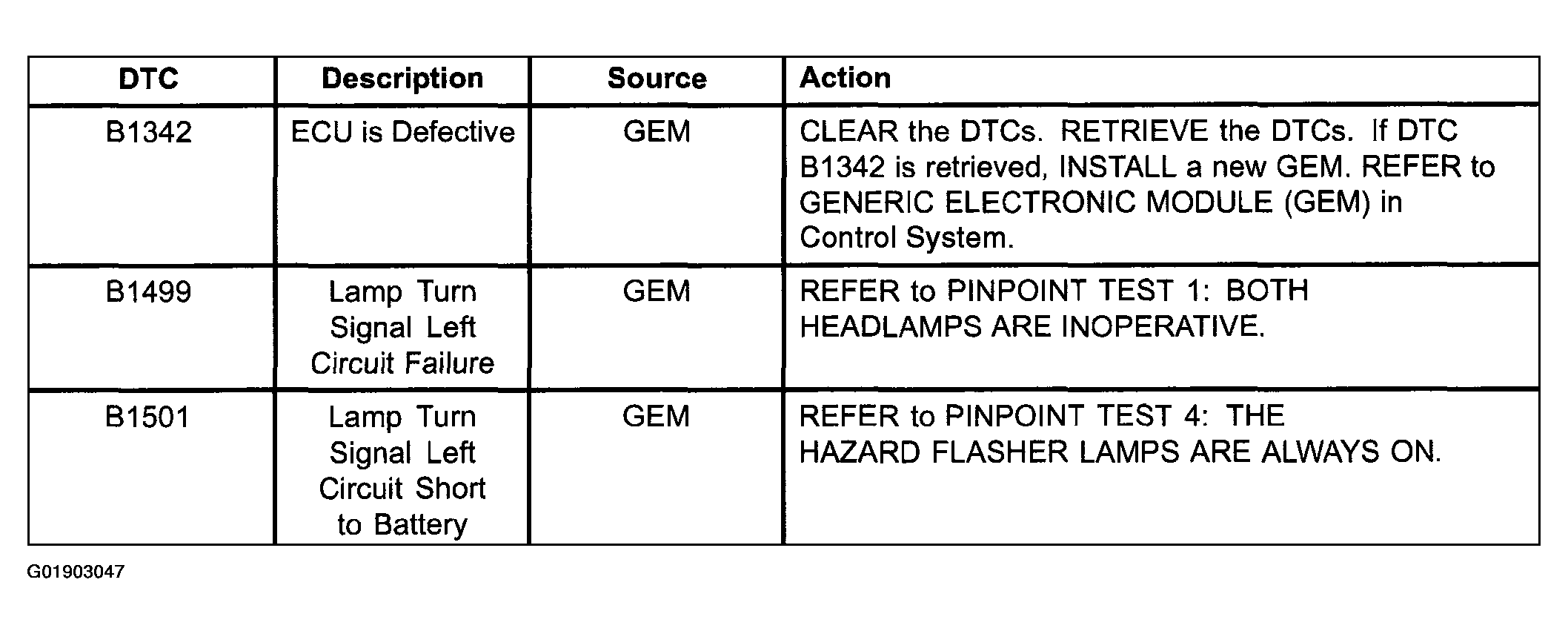 | DTC | Description | Source | Action |
|---|---|---|---|
| B1342 | ECU is Defective | GEM | CLEAR the DTCs. RETRIEVE the DTCs. If DTC B1342 is retrieved, INSTALL a new GEM. REFER to GENERIC ELECTRONIC MODULE (GEM) in Control System. |
| B1499 | Lamp Turn Signal Left Circuit Failure | GEM | REFER to PINPOINT TEST 1: BOTH HEADLAMPS ARE INOPERATIVE. |
| B1501 | Lamp Turn Signal Left Circuit Short to Battery | GEM | REFER to PINPOINT TEST 4: THE HAZARD FLASHER LAMPS ARE ALWAYS ON. |

G01903047